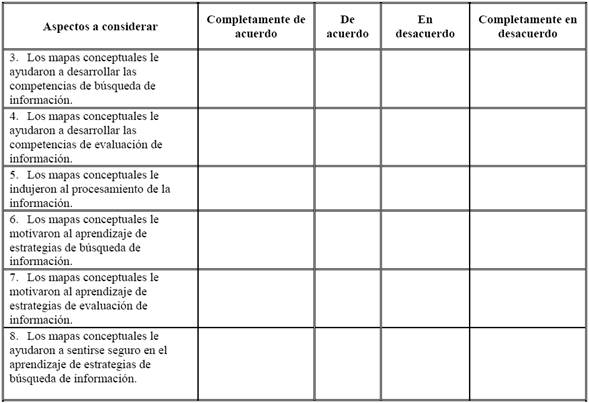 | Aspectos a considerar | Completamente de acuerdo | De acuerdo | En desacuerdo | Completamente en desacuerdo |
|---|---|---|---|---|
| 3. Los mapas conceptuales le ayudaron a desarrollar las competencias de búsqueda de información. | | | | |
| 4. Los mapas conceptuales le ayudaron a desarrollar las competencias de evaluación de información. | | | | |
| 5. Los mapas conceptuales le indujeron al procesamiento de la información. | | | | |
| 6. Los mapas conceptuales le motivaron al aprendizaje de estrategias de búsqueda de información. | | | | |
| 7. Los mapas conceptuales le motivaron al aprendizaje de estrategias de evaluación de información. | | | | |
| 8. Los mapas conceptuales le ayudaron a sentirse seguro en el aprendizaje de estrategias de búsqueda de información. | | | | |